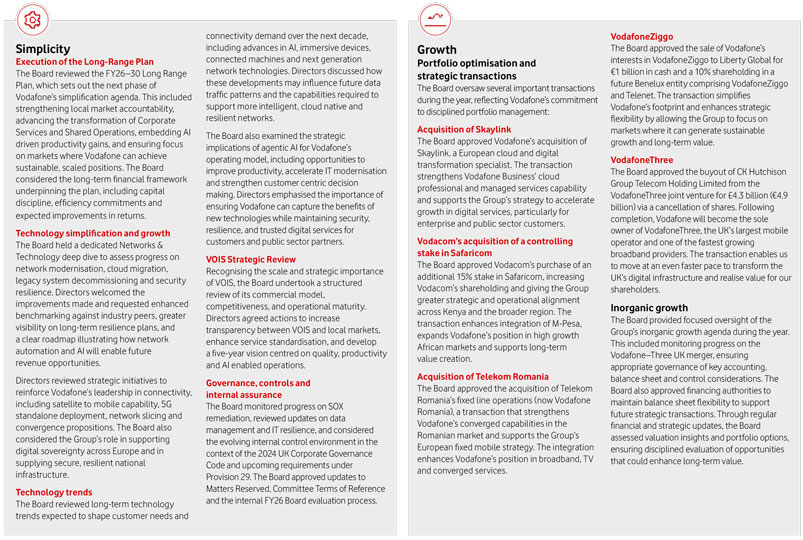 Simplicity

Execution of the Long-Range Plan
The Board reviewed the FY26–30 Long Range Plan, which sets out the next phase of Vodafone's simplification agenda. This included strengthening local market accountability, advancing the transformation of Corporate Services and Shared Operations, embedding AI driven productivity gains, and ensuring focus on markets where Vodafone can achieve sustainable, scaled positions. The Board considered the long-term financial framework underpinning the plan, including capital discipline, efficiency commitments and expected improvements in returns.

Technology simplification and growth
The Board held a dedicated Networks & Technology deep dive to assess progress on network modernisation, cloud migration, legacy system decommissioning and security resilience. Directors welcomed the improvements made and requested enhanced benchmarking against industry peers, greater visibility on long-term resilience plans, and a clear roadmap illustrating how network automation and AI will enable future revenue opportunities.

Directors reviewed strategic initiatives to reinforce Vodafone's leadership in connectivity, including satellite to mobile capability, 5G standalone deployment, network slicing and convergence propositions. The Board also considered the Group's role in supporting digital sovereignty across Europe and in supplying secure, resilient national infrastructure.

Technology trends
The Board reviewed long-term technology trends expected to shape customer needs and connectivity demand over the next decade, including advances in AI, immersive devices, connected machines and next generation network technologies. Directors discussed how these developments may influence future data traffic patterns and the capabilities required to support more intelligent, cloud native and resilient networks.

The Board also examined the strategic implications of agentic AI for Vodafone's operating model, including opportunities to improve productivity, accelerate IT modernisation and strengthen customer centric decision making. Directors emphasised the importance of ensuring Vodafone can capture the benefits of new technologies while maintaining security, resilience, and trusted digital services for customers and public sector partners.

VOIS Strategic Review
Recognising the scale and strategic importance of VOIS, the Board undertook a structured review of its commercial model, competitiveness, and operational maturity. Directors agreed actions to increase transparency between VOIS and local markets, enhance service standardisation, and develop a five-year vision centred on quality, productivity and AI enabled operations.

Governance, controls and internal assurance
The Board monitored progress on SOX remediation, reviewed updates on data management and IT resilience, and considered the evolving internal control environment in the context of the 2024 UK Corporate Governance Code and upcoming requirements under Provision 29. The Board approved updates to Matters Reserved, Committee Terms of Reference and the internal FY26 Board evaluation process.

Growth

Portfolio optimisation and strategic transactions
The Board oversaw several important transactions during the year, reflecting Vodafone's commitment to disciplined portfolio management:

Acquisition of Skaylink
The Board approved Vodafone's acquisition of Skaylink, a European cloud and digital transformation specialist. The transaction strengthens Vodafone Business' cloud professional and managed services capability and supports the Group's strategy to accelerate growth in digital services, particularly for enterprise and public sector customers.

Vodacom's acquisition of a controlling stake in Safaricom
The Board approved Vodacom's purchase of an additional 15% stake in Safaricom, increasing Vodacom's shareholding and giving the Group greater strategic and operational alignment across Kenya and the broader region. The transaction enhances integration of M-Pesa, expands Vodafone's position in high growth African markets and supports long-term value creation.

Acquisition of Telekom Romania
The Board approved the acquisition of Telekom Romania's fixed line operations (now Vodafone Romania), a transaction that strengthens Vodafone's converged capabilities in the Romanian market and supports the Group's European fixed mobile strategy. The integration enhances Vodafone's position in broadband, TV and converged services.

VodafoneZiggo
The Board approved the sale of Vodafone's interests in VodafoneZiggo to Liberty Global for €1 billion in cash and a 10% shareholding in a future Benelux entity comprising VodafoneZiggo and Telenet. The transaction simplifies Vodafone's footprint and enhances strategic flexibility by allowing the Group to focus on markets where it can generate sustainable growth and long-term value.

VodafoneThree
The Board approved the buyout of CK Hutchison Group Telecom Holding Limited from the VodafoneThree joint venture for £4.3 billion (€4.9 billion) via a cancellation of shares. Following completion, Vodafone will become the sole owner of VodafoneThree, the UK's largest mobile operator and one of the fastest growing broadband providers. The transaction enables us to move at an even faster pace to transform the UK's digital infrastructure and realise value for our shareholders.

Inorganic growth
The Board provided focused oversight of the Group's inorganic growth agenda during the year. This included monitoring progress on the Vodafone–Three UK merger, ensuring appropriate governance of key accounting, balance sheet and control considerations. The Board also approved financing authorities to maintain balance sheet flexibility to support future strategic transactions. Through regular financial and strategic updates, the Board assessed valuation insights and portfolio options, ensuring disciplined evaluation of opportunities that could enhance long-term value.